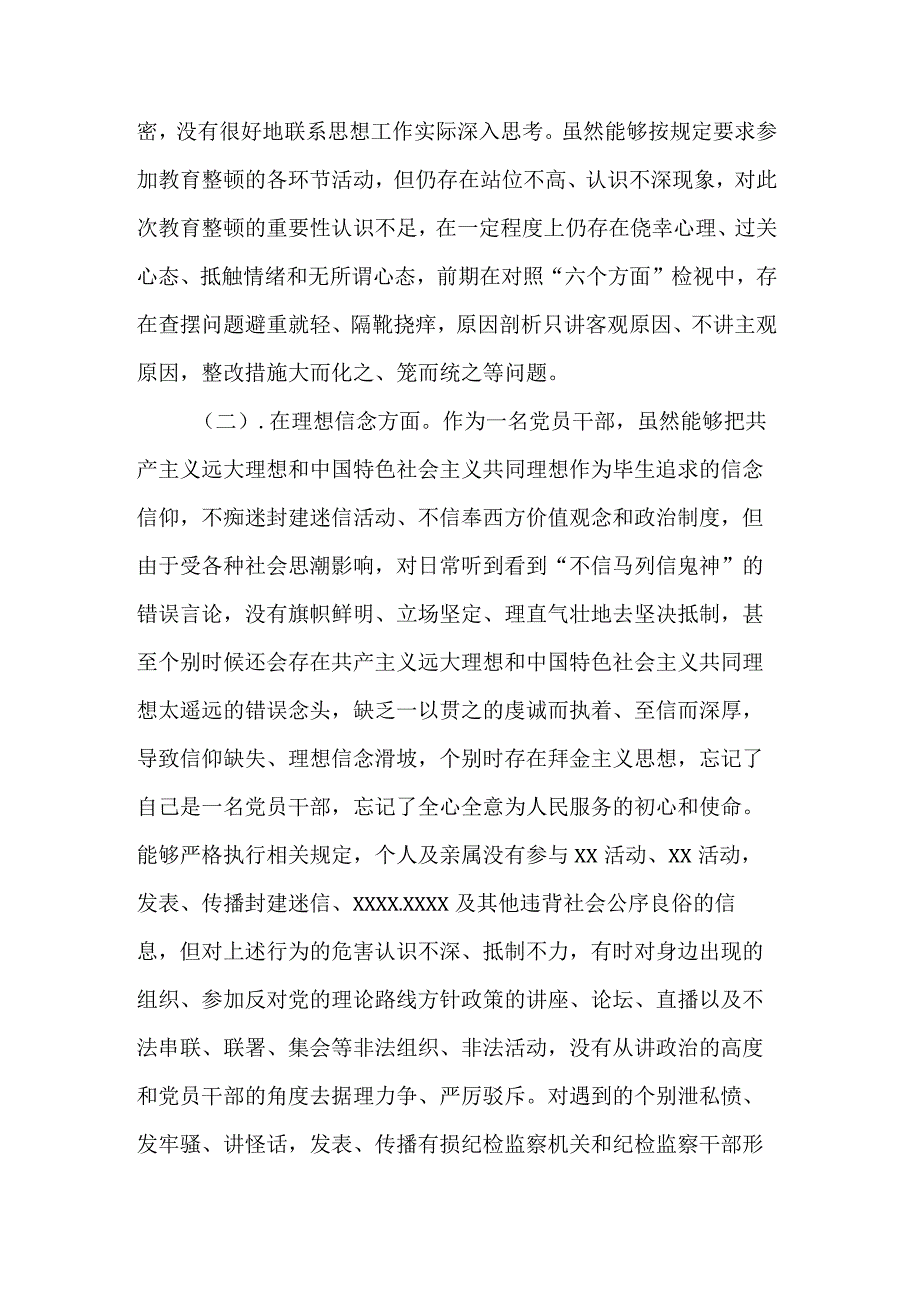 密，没有很好地联系思想工作实际深入思考。虽然能够按规定要求参加教育整顿的各环节活动，但仍存在站位不高、认识不深现象，对此次教育整顿的重要性认识不足，在一定程度上仍存在侥幸心理、过关心态、抵触情绪和无所谓心态，前期在对照“六个方面”检视中，存在查摆问题避重就轻、隔靴挠痒，原因剖析只讲客观原因、不讲主观原因，整改措施大而化之、笼而统之等问题。

（二）.在理想信念方面。作为一名党员干部，虽然能够把共产主义远大理想和中国特色社会主义共同理想作为毕生追求的信念信仰，不痴迷封建迷信活动、不信奉西方价值观念和政治制度，但由于受各种社会思潮影响，对日常听到看到“不信马列信鬼神”的错误言论，没有旗帜鲜明、立场坚定、理直气壮地去坚决抵制，甚至个别时候还会存在共产主义远大理想和中国特色社会主义共同理想太遥远的错误念头，缺乏一以贯之的虔诚而执着、至信而深厚，导致信仰缺失、理想信念滑坡，个别时存在拜金主义思想，忘记了自己是一名党员干部，忘记了全心全意为人民服务的初心和使命。能够严格执行相关规定，个人及亲属没有参与XX活动、XX活动，发表、传播封建迷信、XXXX.XXXX及其他违背社会公序良俗的信息，但对上述行为的危害认识不深、抵制不力，有时对身边出现的组织、参加反对党的理论路线方针政策的讲座、论坛、直播以及不法串联、联署、集会等非法组织、非法活动，没有从讲政治的高度和党员干部的角度去据理力争、严厉驳斥。对遇到的个别泄私愤、发牢骚、讲怪话，发表、传播有损纪检监察机关和纪检监察干部形